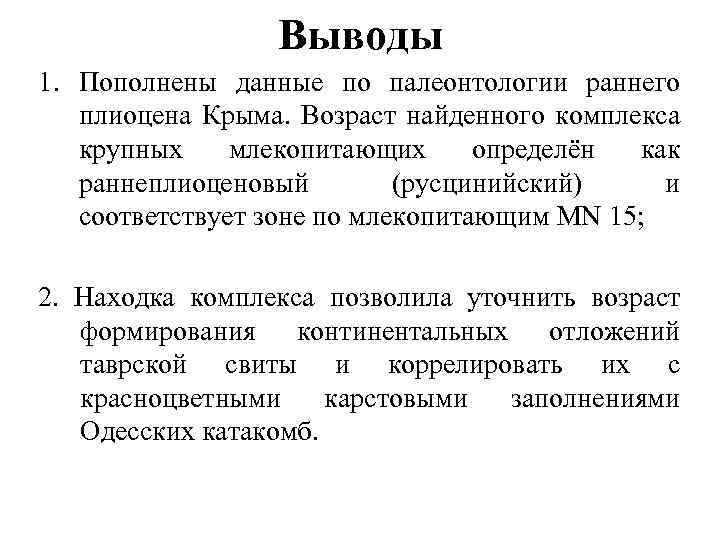 Выводы

1. Пополнены данные по палеонтологии раннего плиоцена Крыма. Возраст найденного комплекса крупных млекопитающих определён как раннеплиоценовый (русцинийский) и соответствует зоне по млекопитающим MN 15;

2. Находка комплекса позволила уточнить возраст формирования континентальных отложений таврской свиты и коррелировать их с красноцветными карстовыми заполнениями Одесских катакомб.